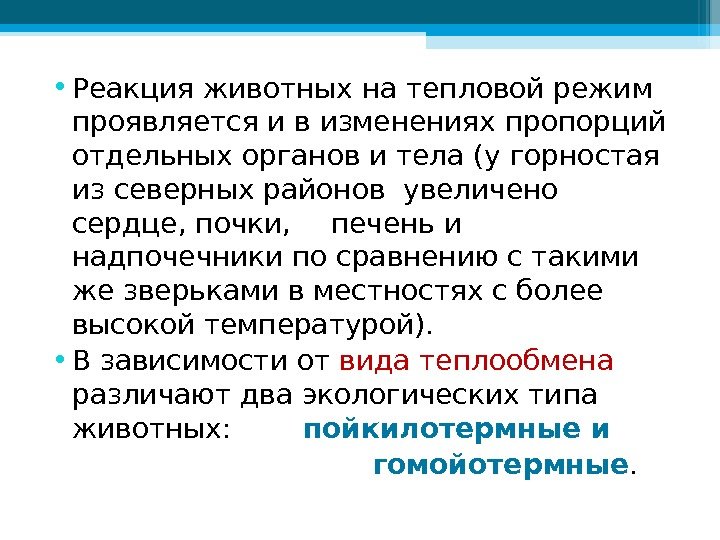 • Реакция животных на тепловой режим проявляется и в изменениях пропорций отдельных органов и тела (у горностая из северных районов увеличено сердце, почки, печень и надпочечники по сравнению с такими же зверьками в местностях с более высокой температурой).

• В зависимости от вида теплообмена различают два экологических типа животных: пойкилотермные и гомойотермные.